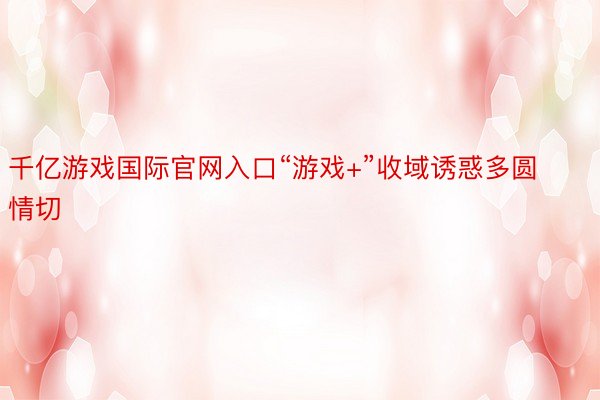 千亿游戏国际官网入口“游戏+”收域诱惑多圆情切